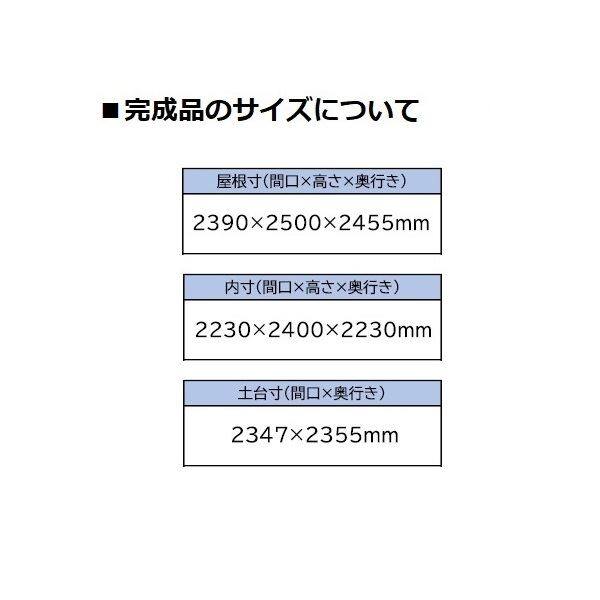 ■完成品のサイズについて

| 屋根寸(間口×高さ×奥行き) |
|---|
| 2390×2500×2455mm |

| 内寸(間口×高さ×奥行き) |
|---|
| 2230×2400×2230mm |

| 土台寸(間口×奥行き) |
|---|
| 2347×2355mm |